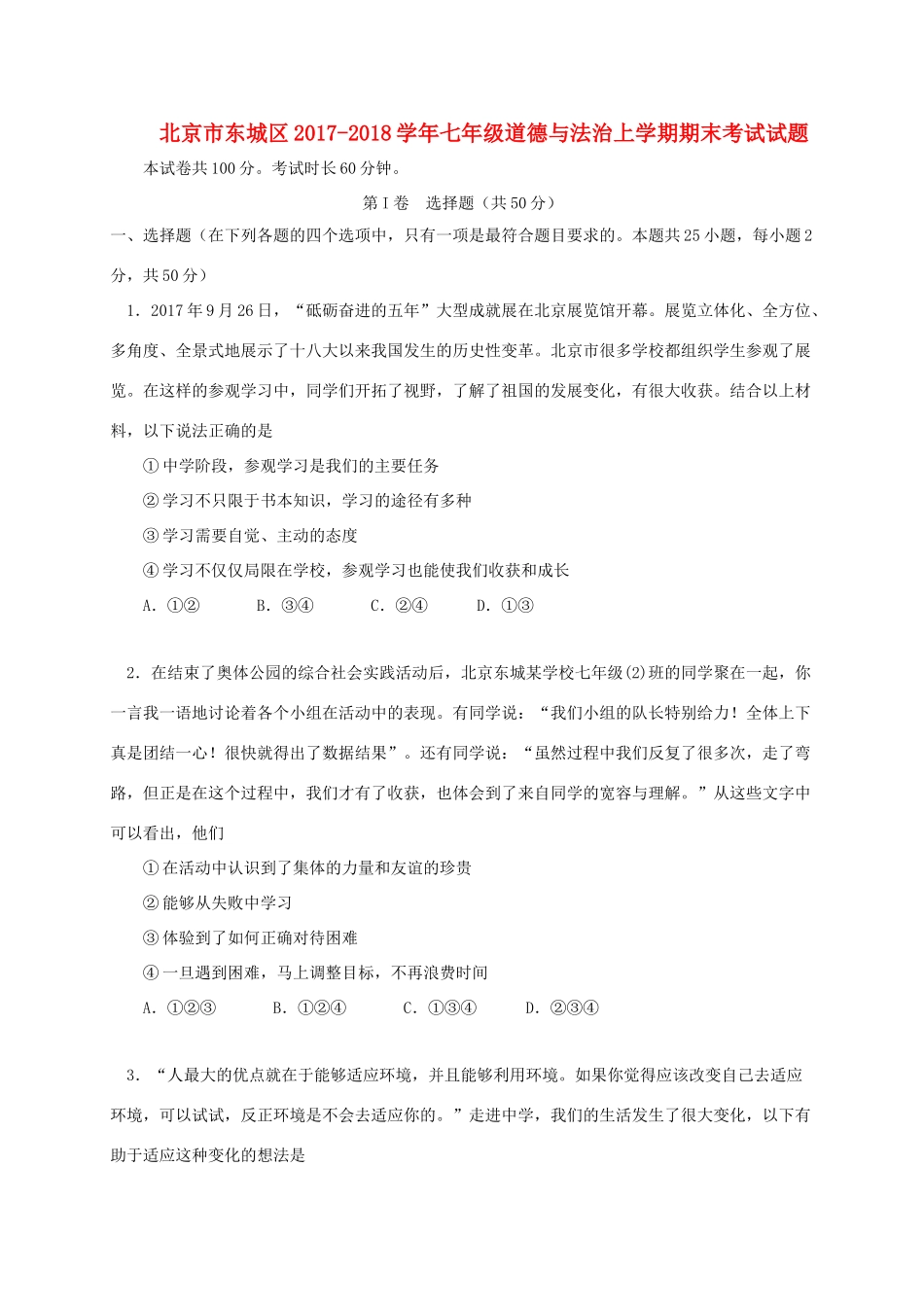 北京市东城区2017-2018学年七年级道德与法治上学期期末考试试题

本试卷共100分。考试时长60分钟。

第Ⅰ卷　选择题（共50分）

一、选择题（在下列各题的四个选项中，只有一项是最符合题目要求的。本题共25小题，每小题2分，共50分）

1．2017年9月26日，“砥砺奋进的五年”大型成就展在北京展览馆开幕。展览立体化、全方位、多角度、全景式地展示了十八大以来我国发生的历史性变革。北京市很多学校都组织学生参观了展览。在这样的参观学习中，同学们开拓了视野，了解了祖国的发展变化，有很大收获。结合以上材料，以下说法正确的是

①中学阶段，参观学习是我们的主要任务

②学习不只限于书本知识，学习的途径有多种

③学习需要自觉、主动的态度

④学习不仅仅局限在学校，参观学习也能使我们收获和成长

A．①②　　B．③④　　C．②④　　D．①③

2．在结束了奥体公园的综合社会实践活动后，北京东城某学校七年级(2)班的同学聚在一起，你一言我一语地讨论着各个小组在活动中的表现。有同学说：“我们小组的队长特别给力！全体上下真是团结一心！很快就得出了数据结果”。还有同学说：“虽然过程中我们反复了很多次，走了弯路，但正是在这个过程中，我们才有了收获，也体会到了来自同学的宽容与理解。”从这些文字中可以看出，他们

①在活动中认识到了集体的力量和友谊的珍贵

②能够从失败中学习

③体验到了如何正确对待困难

④一旦遇到困难，马上调整目标，不再浪费时间

A．①②③　　B．①②④　　C．①③④　　D．②③④

3．“人最大的优点就在于能够适应环境，并且能够利用环境。如果你觉得应该改变自己去适应环境，可以试试，反正环境是不会去适应你的。”走进中学，我们的生活发生了很大变化，以下有助于适应这种变化的想法是